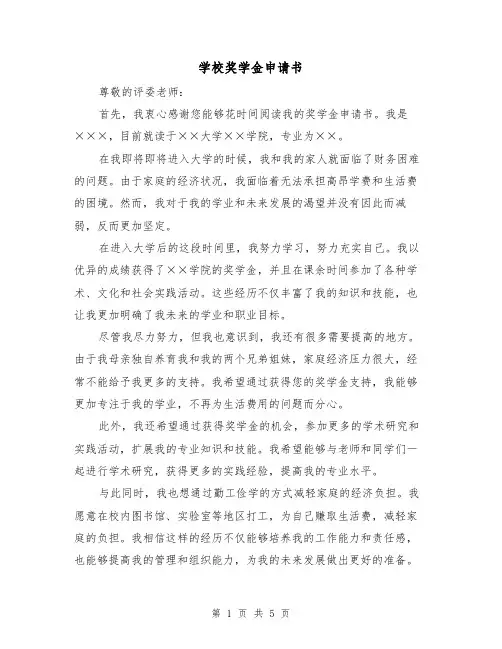 学校奖学金申请书

尊敬的评委老师：

首先，我衷心感谢您能够花时间阅读我的奖学金申请书。我是×××，目前就读于××大学××学院，专业为××。

在我即将即将进入大学的时候，我和我的家人就面临了财务困难的问题。由于家庭的经济状况，我面临着无法承担高昂学费和生活费的困境。然而，我对于我的学业和未来发展的渴望并没有因此而减弱，反而更加坚定。

在进入大学后的这段时间里，我努力学习，努力充实自己。我以优异的成绩获得了××学院的奖学金，并且在课余时间参加了各种学术、文化和社会实践活动。这些经历不仅丰富了我的知识和技能，也让我更加明确了我未来的学业和职业目标。

尽管我尽力努力，但我也意识到，我还有很多需要提高的地方。由于我母亲独自养育我和我的两个兄弟姐妹，家庭经济压力很大，经常不能给予我更多的支持。我希望通过获得您的奖学金支持，我能够更加专注于我的学业，不再为生活费用的问题而分心。

此外，我还希望通过获得奖学金的机会，参加更多的学术研究和实践活动，扩展我的专业知识和技能。我希望能够与老师和同学们一起进行学术研究，获得更多的实践经验，提高我的专业水平。

与此同时，我也想通过勤工俭学的方式减轻家庭的经济负担。我愿意在校内图书馆、实验室等地区打工，为自己赚取生活费，减轻家庭的负担。我相信这样的经历不仅能够培养我的工作能力和责任感，也能够提高我的管理和组织能力，为我的未来发展做出更好的准备。

第 1 页 共 5 页